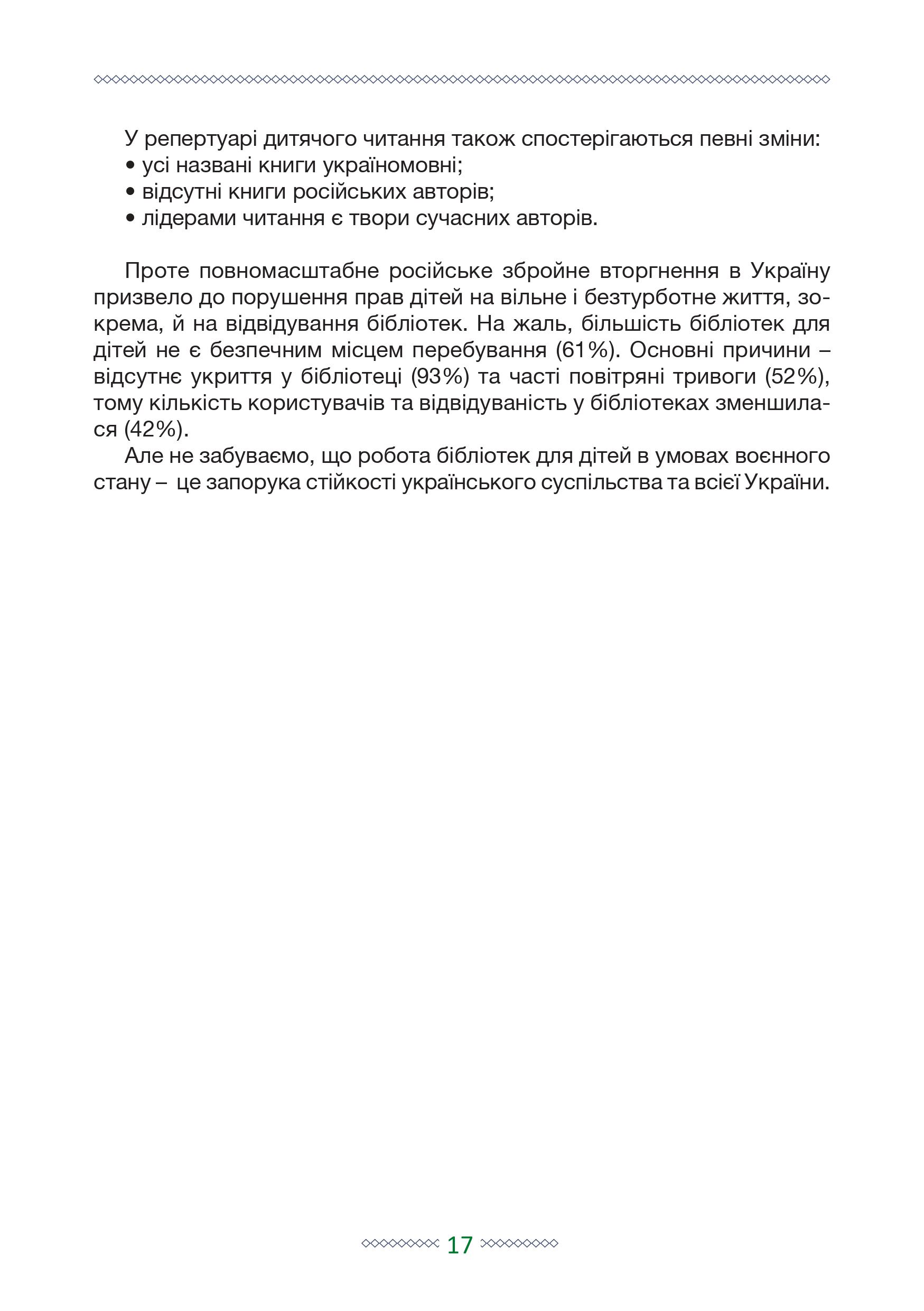 У репертуарі дитячого читання також спостерігаються певні зміни:
• усі названі книги україномовні;
• відсутні книги російських авторів;
• лідерами читання є твори сучасних авторів.

Проте повномасштабне російське збройне вторгнення в Україну призвело до порушення прав дітей на вільне і безтурботне життя, зокрема, й на відвідування бібліотек. На жаль, більшість бібліотек для дітей не є безпечним місцем перебування (61%). Основні причини – відсутнє укриття у бібліотеці (93%) та часті повітряні тривоги (52%), тому кількість користувачів та відвідуваність у бібліотеках зменшилася (42%).

Але не забуваємо, що робота бібліотек для дітей в умовах воєнного стану – це запорука стійкості українського суспільства та всієї України.

17